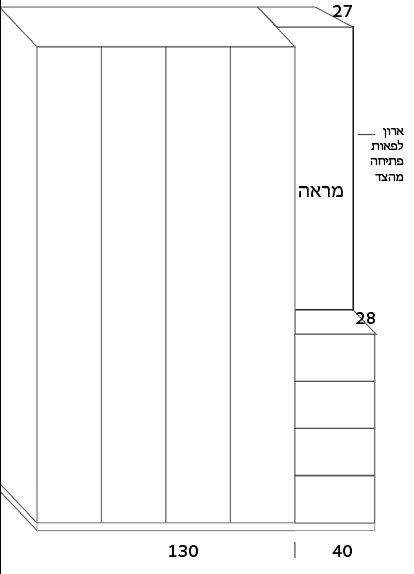 27

ארון לפאות פתיחה מהצד

מראה

28

130

40